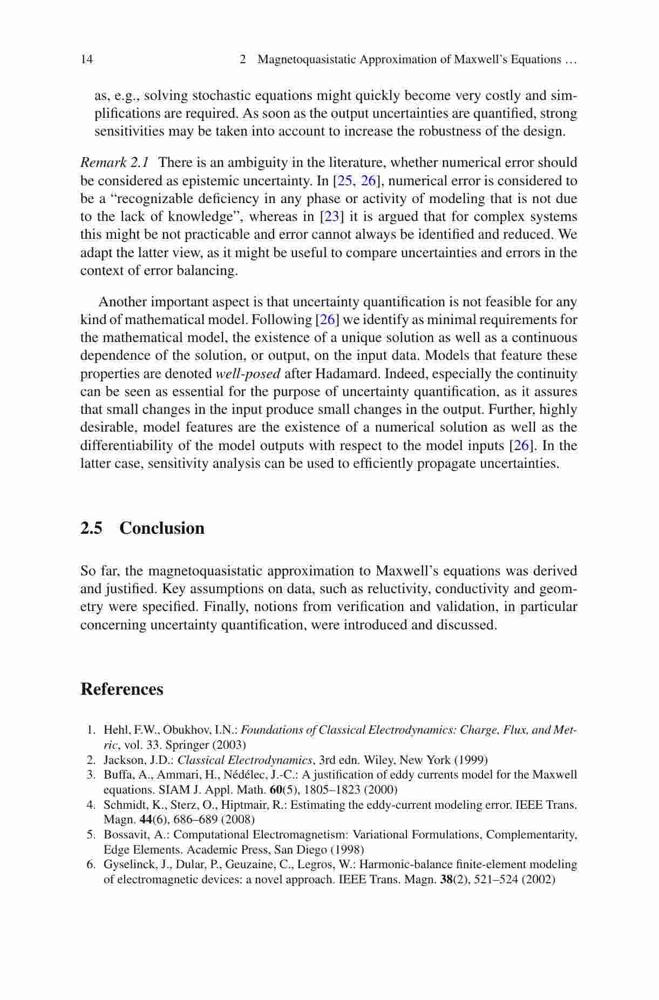 14 2 Magnetoquasistatic Approximation of Maxwell's Equations …

as, e.g., solving stochastic equations might quickly become very costly and simplifications are required. As soon as the output uncertainties are quantified, strong sensitivities may be taken into account to increase the robustness of the design.

Remark 2.1 There is an ambiguity in the literature, whether numerical error should be considered as epistemic uncertainty. In [25, 26], numerical error is considered to be a "recognizable deficiency in any phase or activity of modeling that is not due to the lack of knowledge", whereas in [23] it is argued that for complex systems this might be not practicable and error cannot always be identified and reduced. We adapt the latter view, as it might be useful to compare uncertainties and errors in the context of error balancing.

Another important aspect is that uncertainty quantification is not feasible for any kind of mathematical model. Following [26] we identify as minimal requirements for the mathematical model, the existence of a unique solution as well as a continuous dependence of the solution, or output, on the input data. Models that feature these properties are denoted well-posed after Hadamard. Indeed, especially the continuity can be seen as essential for the purpose of uncertainty quantification, as it assures that small changes in the input produce small changes in the output. Further, highly desirable, model features are the existence of a numerical solution as well as the differentiability of the model outputs with respect to the model inputs [26]. In the latter case, sensitivity analysis can be used to efficiently propagate uncertainties.

2.5 Conclusion

So far, the magnetoquasistatic approximation to Maxwell's equations was derived and justified. Key assumptions on data, such as reluctivity, conductivity and geometry were specified. Finally, notions from verification and validation, in particular concerning uncertainty quantification, were introduced and discussed.

References

1. Hehl, F.W., Obukhov, I.N.: Foundations of Classical Electrodynamics: Charge, Flux, and Metric, vol. 33. Springer (2003)
2. Jackson, J.D.: Classical Electrodynamics, 3rd edn. Wiley, New York (1999)
3. Buffa, A., Ammari, H., Nédélec, J.-C.: A justification of eddy currents model for the Maxwell equations. SIAM J. Appl. Math. 60(5), 1805–1823 (2000)
4. Schmidt, K., Sterz, O., Hiptmair, R.: Estimating the eddy-current modeling error. IEEE Trans. Magn. 44(6), 686–689 (2008)
5. Bossavit, A.: Computational Electromagnetism: Variational Formulations, Complementarity, Edge Elements. Academic Press, San Diego (1998)
6. Gyselinck, J., Dular, P., Geuzaine, C., Legros, W.: Harmonic-balance finite-element modeling of electromagnetic devices: a novel approach. IEEE Trans. Magn. 38(2), 521–524 (2002)